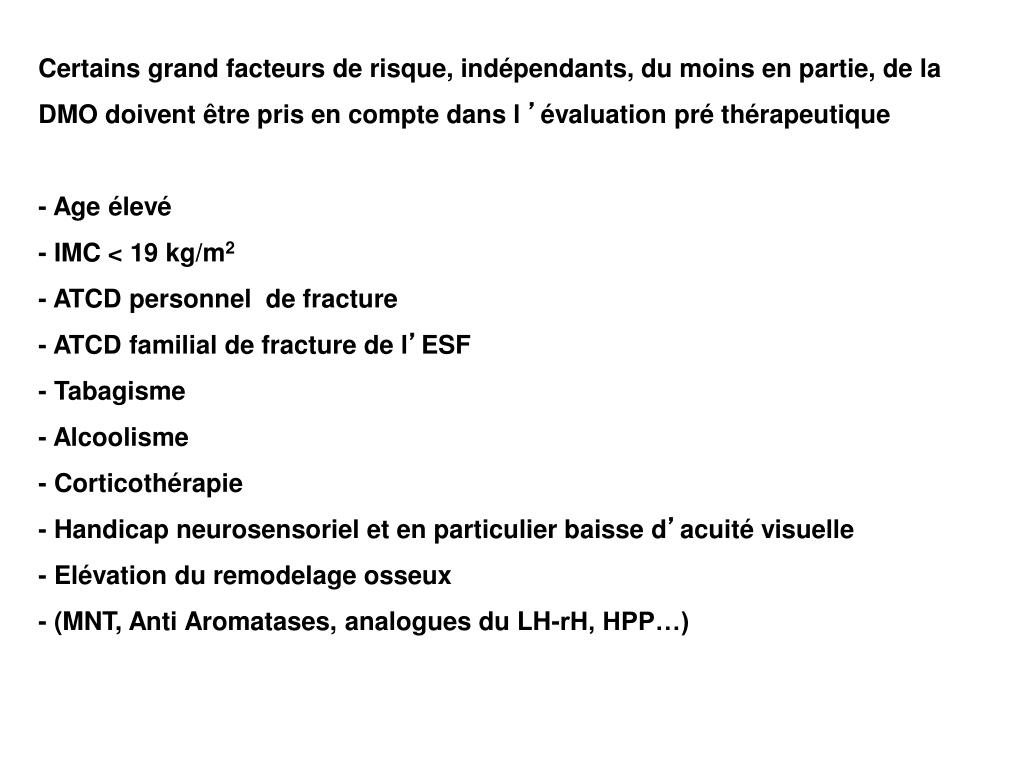 Certains grand facteurs de risque, indépendants, du moins en partie, de la DMO doivent être pris en compte dans l ’ évaluation pré thérapeutique

- Age élevé
- IMC < 19 kg/m$^2$
- ATCD personnel de fracture
- ATCD familial de fracture de l’ ESF
- Tabagisme
- Alcoolisme
- Corticothérapie
- Handicap neurosensoriel et en particulier baisse d’ acuité visuelle
- Elévation du remodelage osseux
- (MNT, Anti Aromatases, analogues du LH-rH, HPP…)